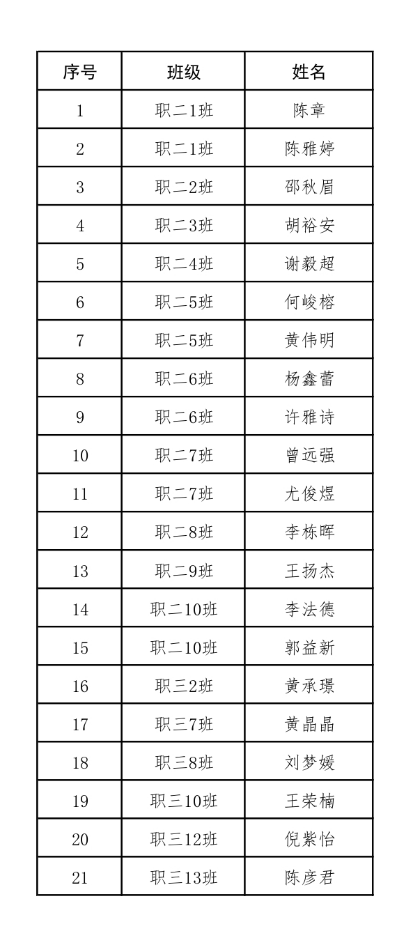 | 序号 | 班级 | 姓名 |
|---|---|---|
| 1 | 职二1班 | 陈章 |
| 2 | 职二1班 | 陈雅婷 |
| 3 | 职二2班 | 邵秋眉 |
| 4 | 职二3班 | 胡裕安 |
| 5 | 职二4班 | 谢毅超 |
| 6 | 职二5班 | 何峻榕 |
| 7 | 职二5班 | 黄伟明 |
| 8 | 职二6班 | 杨鑫蕾 |
| 9 | 职二6班 | 许雅诗 |
| 10 | 职二7班 | 曾远强 |
| 11 | 职二7班 | 尤俊煜 |
| 12 | 职二8班 | 李栋晖 |
| 13 | 职二9班 | 王扬杰 |
| 14 | 职二10班 | 李法德 |
| 15 | 职二10班 | 郭益新 |
| 16 | 职三2班 | 黄承璟 |
| 17 | 职三7班 | 黄晶晶 |
| 18 | 职三8班 | 刘梦媛 |
| 19 | 职三10班 | 王荣楠 |
| 20 | 职三12班 | 倪紫怡 |
| 21 | 职三13班 | 陈彦君 |